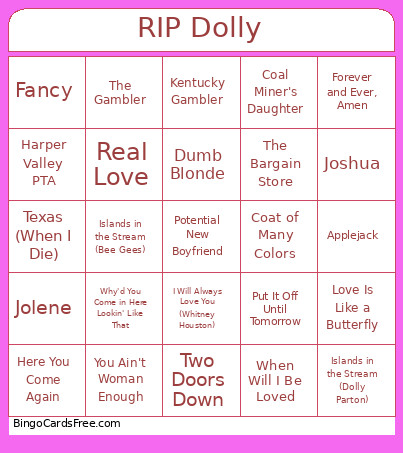 RIP Dolly

| | | | | |
|---|---|---|---|---|
| Fancy | The Gambler | Kentucky Gambler | Coal Miner's Daughter | Forever and Ever, Amen |
| Harper Valley PTA | Real Love | Dumb Blonde | The Bargain Store | Joshua |
| Texas (When I Die) | Islands in the Stream (Bee Gees) | Potential New Boyfriend | Coat of Many Colors | Applejack |
| Jolene | Why'd You Come in Here Lookin' Like That | I Will Always Love You (Whitney Houston) | Put It Off Until Tomorrow | Love Is Like a Butterfly |
| Here You Come Again | You Ain't Woman Enough | Two Doors Down | When Will I Be Loved | Islands in the Stream (Dolly Parton) |

BingoCardsFree.com